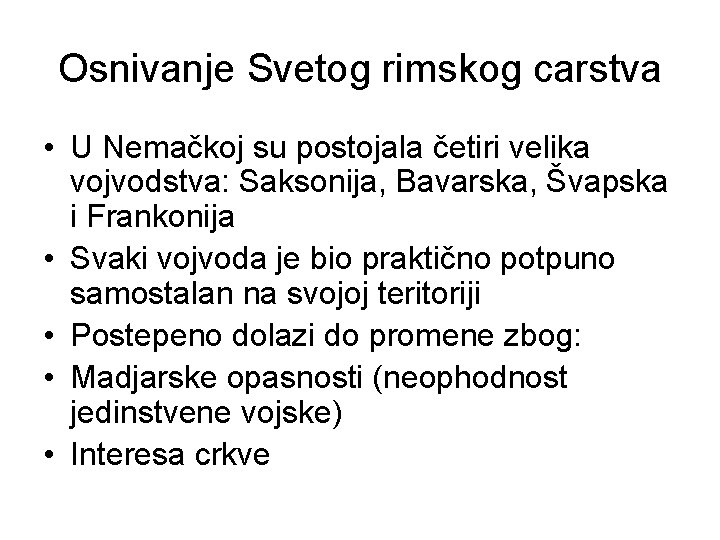 Osnivanje Svetog rimskog carstva

• U Nemačkoj su postojala četiri velika vojvodstva: Saksonija, Bavarska, Švapska i Frankonija
• Svaki vojvoda je bio praktično potpuno samostalan na svojoj teritoriji
• Postepeno dolazi do promene zbog:
• Madjarske opasnosti (neophodnost jedinstvene vojske)
• Interesa crkve